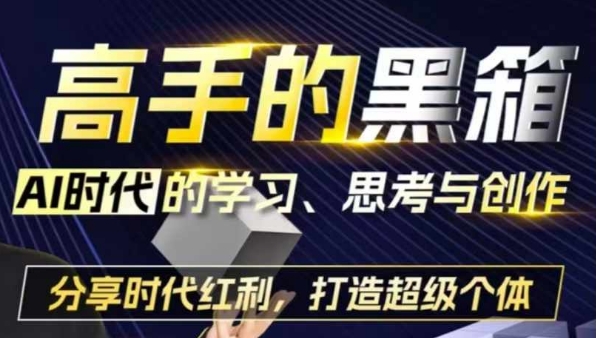 高手的黑箱

AI时代的学习、思考与创作

分享时代红利，打造超级个体